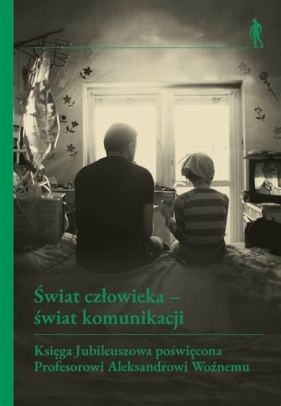 Świat człowieka – świat komunikacji

Księga Jubileuszowa poświęcona Profesorowi Aleksandrowi Woźnemu